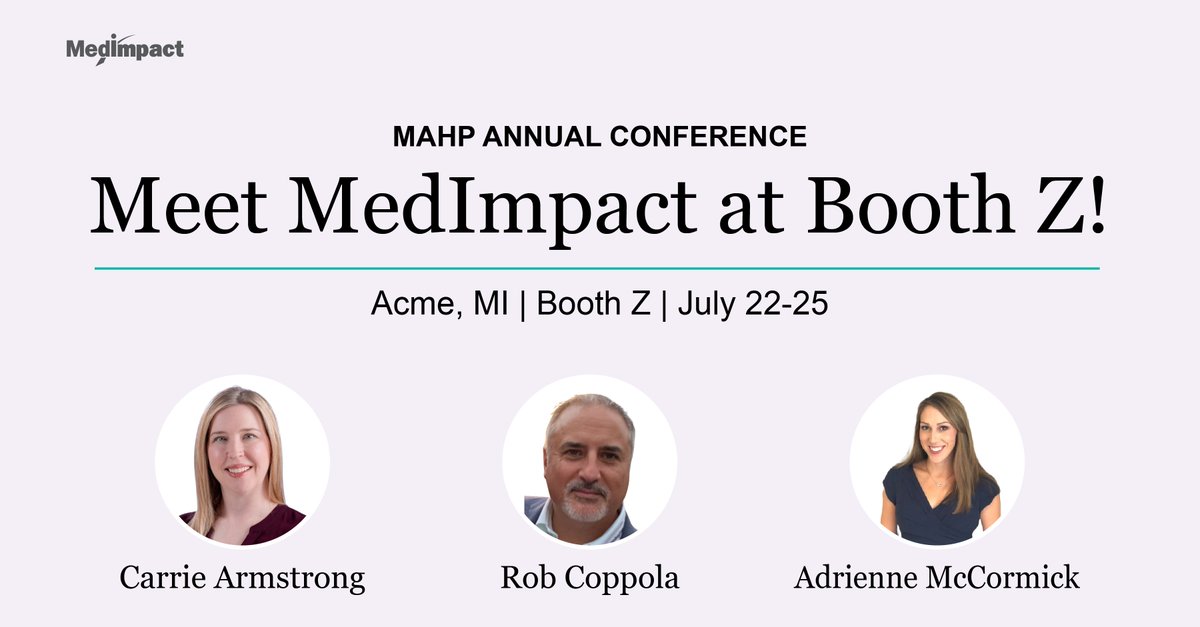 MedImpact

MAHP ANNUAL CONFERENCE

Meet MedImpact at Booth Z!

Acme, MI | Booth Z | July 22-25

Carrie Armstrong

Rob Coppola

Adrienne McCormick